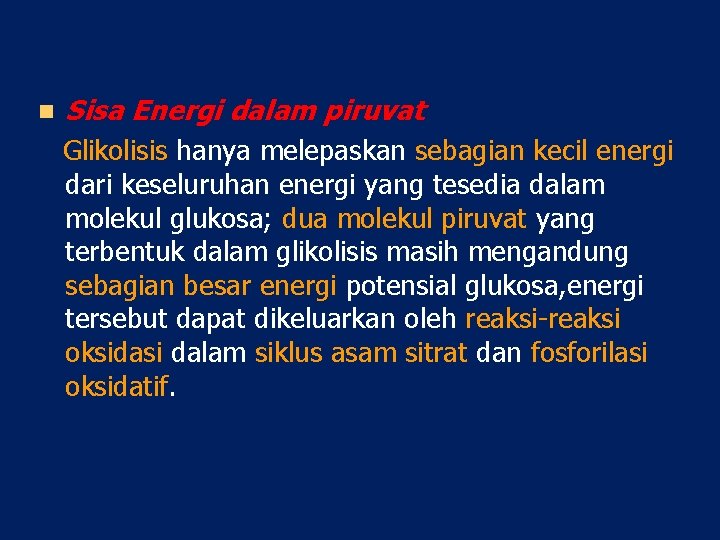 Sisa Energi dalam piruvat

Glikolisis hanya melepaskan sebagian kecil energi dari keseluruhan energi yang tesedia dalam molekul glukosa; dua molekul piruvat yang terbentuk dalam glikolisis masih mengandung sebagian besar energi potensial glukosa,energi tersebut dapat dikeluarkan oleh reaksi-reaksi oksidasi dalam siklus asam sitrat dan fosforilasi oksidatif.